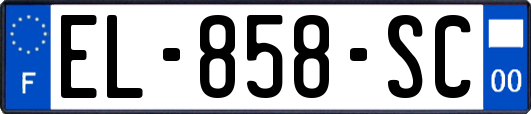 F
EL-858-SC
00